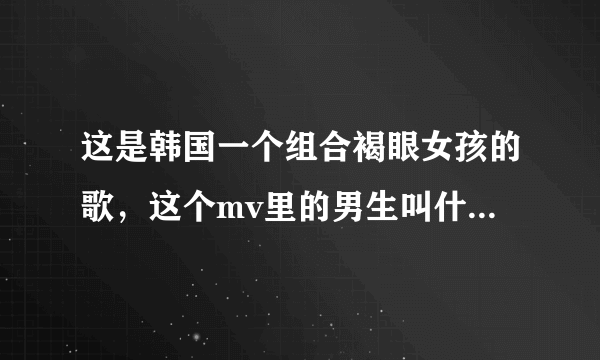 这是韩国一个组合褐眼女孩的歌，这个mv里的男生叫什...